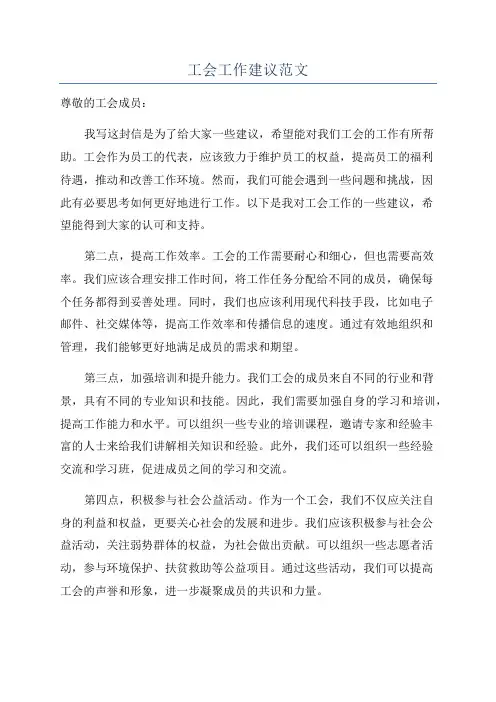 工会工作建议范文

尊敬的工会成员：

我写这封信是为了给大家一些建议，希望能对我们工会的工作有所帮助。工会作为员工的代表，应该致力于维护员工的权益，提高员工的福利待遇，推动和改善工作环境。然而，我们可能会遇到一些问题和挑战，因此有必要思考如何更好地进行工作。以下是我对工会工作的一些建议，希望能得到大家的认可和支持。

第二点，提高工作效率。工会的工作需要耐心和细心，但也需要高效率。我们应该合理安排工作时间，将工作任务分配给不同的成员，确保每个任务都得到妥善处理。同时，我们也应该利用现代科技手段，比如电子邮件、社交媒体等，提高工作效率和传播信息的速度。通过有效地组织和管理，我们能够更好地满足成员的需求和期望。

第三点，加强培训和提升能力。我们工会的成员来自不同的行业和背景，具有不同的专业知识和技能。因此，我们需要加强自身的学习和培训，提高工作能力和水平。可以组织一些专业的培训课程，邀请专家和经验丰富的人士来给我们讲解相关知识和经验。此外，我们还可以组织一些经验交流和学习班，促进成员之间的学习和交流。

第四点，积极参与社会公益活动。作为一个工会，我们不仅应关注自身的利益和权益，更要关心社会的发展和进步。我们应该积极参与社会公益活动，关注弱势群体的权益，为社会做出贡献。可以组织一些志愿者活动，参与环境保护、扶贫救助等公益项目。通过这些活动，我们可以提高工会的声誉和形象，进一步凝聚成员的共识和力量。